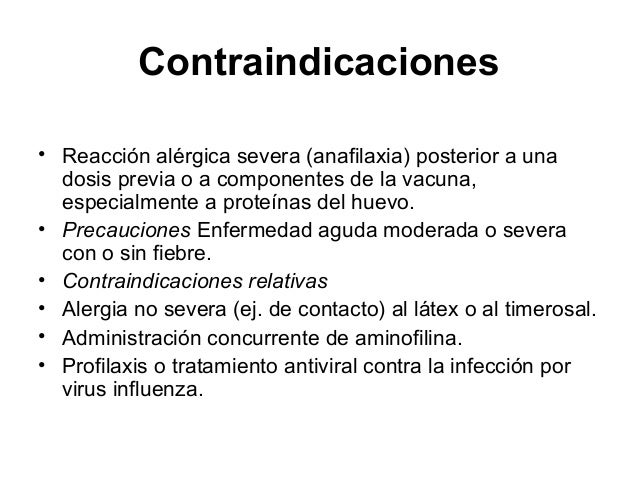 Contraindicaciones

• Reacción alérgica severa (anafilaxia) posterior a una dosis previa o a componentes de la vacuna, especialmente a proteínas del huevo.
• Precauciones Enfermedad aguda moderada o severa con o sin fiebre.
• Contraindicaciones relativas
• Alergia no severa (ej. de contacto) al látex o al timerosal.
• Administración concurrente de aminofilina.
• Profilaxis o tratamiento antiviral contra la infección por virus influenza.